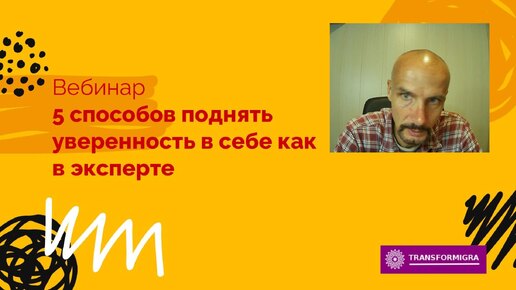 Вебинар
5 способов поднять уверенность в себе как в эксперте

TRANSFORMIGRA